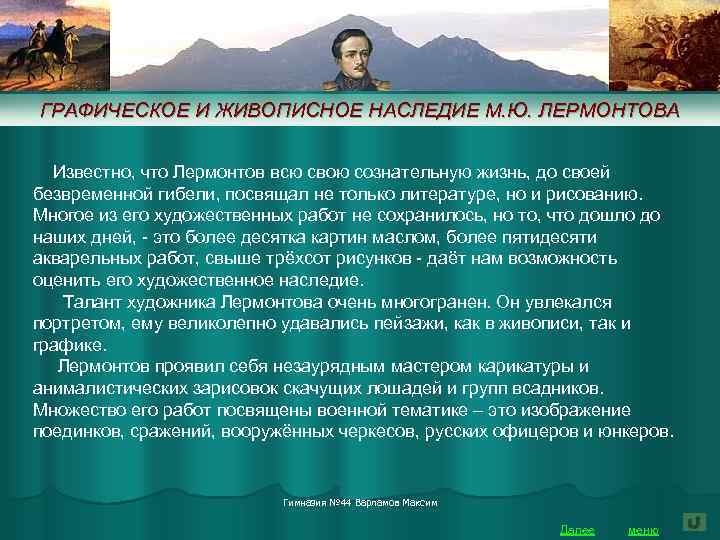 ГРАФИЧЕСКОЕ И ЖИВОПИСНОЕ НАСЛЕДИЕ М.Ю. ЛЕРМОНТОВА

Известно, что Лермонтов всю свою сознательную жизнь, до своей безвременной гибели, посвящал не только литературе, но и рисованию. Многое из его художественных работ не сохранилось, но то, что дошло до наших дней, - это более десятка картин маслом, более пятидесяти акварельных работ, свыше трёхсот рисунков - даёт нам возможность оценить его художественное наследие.

Талант художника Лермонтова очень многогранен. Он увлекался портретом, ему великолепно удавались пейзажи, как в живописи, так и графике.

Лермонтов проявил себя незаурядным мастером карикатуры и анималистических зарисовок скачущих лошадей и групп всадников. Множество его работ посвящены военной тематике – это изображение поединков, сражений, вооружённых черкесов, русских офицеров и юнкеров.

Гимназия №44 Варламов Максим

Далее меню